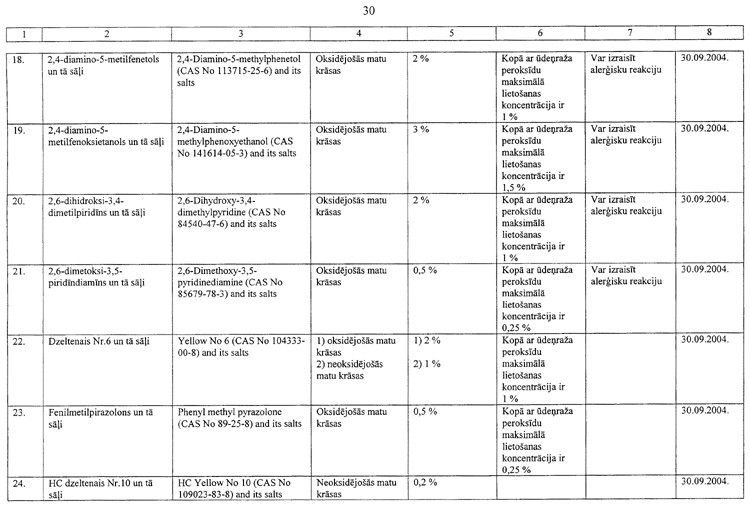 30

| 1 | 2 | 3 | 4 | 5 | 6 | 7 | 8 |
|---|---|---|---|---|---|---|---|
| 18. | 2,4-diamino-5-metilfenetols un tā sāļi | 2,4-Diamino-5-methylphenetol (CAS No 113715-25-6) and its salts | Oksidējošās matu krāsas | 2 % | Kopā ar ūdeņraža peroksīdu maksimālā lietošanas koncentrācija ir 1 % | Var izraisīt alerģisku reakciju | 30.09.2004. |
| 19. | 2,4-diamino-5-metilfenoksietanols un tā sāļi | 2,4-Diamino-5-methylphenoxyethanol (CAS No 141614-05-3) and its salts | Oksidējošās matu krāsas | 3 % | Kopā ar ūdeņraža peroksīdu maksimālā lietošanas koncentrācija ir 1,5 % | Var izraisīt alerģisku reakciju | 30.09.2004. |
| 20. | 2,6-dihidroksi-3,4-dimetilpiridīns un tā sāļi | 2,6-Dihydroxy-3,4-dimethylpyridine (CAS No 84540-47-6) and its salts | Oksidējošās matu krāsas | 2 % | Kopā ar ūdeņraža peroksīdu maksimālā lietošanas koncentrācija ir 1 % | Var izraisīt alerģisku reakciju | 30.09.2004. |
| 21. | 2,6-dimetoksi-3,5-piridīndiamīns un tā sāļi | 2,6-Dimethoxy-3,5-pyridinediamine (CAS No 85679-78-3) and its salts | Oksidējošās matu krāsas | 0,5 % | Kopā ar ūdeņraža peroksīdu maksimālā lietošanas koncentrācija ir 0,25 % | Var izraisīt alerģisku reakciju | 30.09.2004. |
| 22. | Dzeltenais Nr.6 un tā sāļi | Yellow No 6 (CAS No 104333-00-8) and its salts | 1) oksidējošās matu krāsas 2) neoksidējošās matu krāsas | 1) 2 % 2) 1 % | Kopā ar ūdeņraža peroksīdu maksimālā lietošanas koncentrācija ir 1 % | | 30.09.2004. |
| 23. | Fenilmetilpirazolons un tā sāļi | Phenyl methyl pyrazolone (CAS No 89-25-8) and its salts | Oksidējošās matu krāsas | 0,5 % | Kopā ar ūdeņraža peroksīdu maksimālā lietošanas koncentrācija ir 0,25 % | | 30.09.2004. |
| 24. | HC dzeltenais Nr.10 un tā sāļi | HC Yellow No 10 (CAS No 109023-83-8) and its salts | Neoksidējošās matu krāsas | 0,2 % | | | 30.09.2004. |